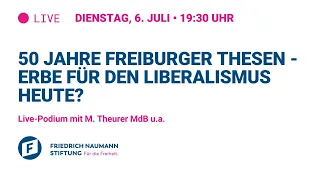 LIVE DIENSTAG, 6. JULI • 19:30 UHR

50 JAHRE FREIBURGER THESEN - ERBE FÜR DEN LIBERALISMUS HEUTE?

Live-Podium mit M. Theurer MdB u.a.

F

FRIEDRICH NAUMANN STIFTUNG Für die Freiheit.